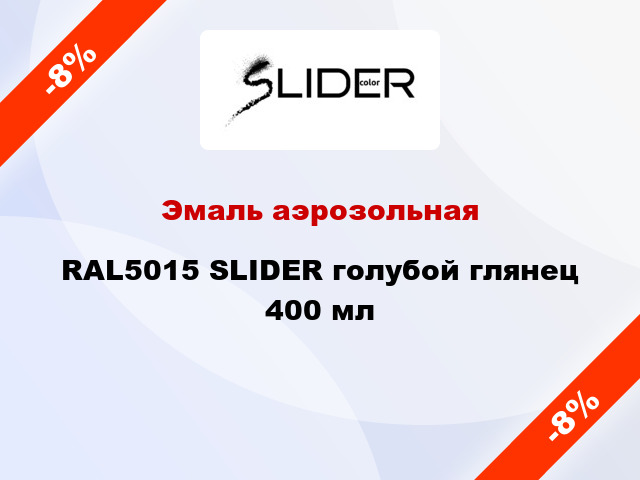 -8%

SLIDER color

Эмаль аэрозольная

RAL5015 SLIDER голубой глянец 400 мл

-8%